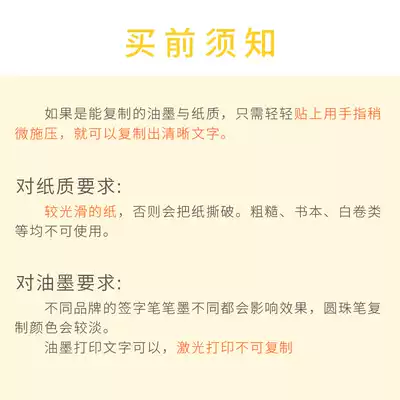 买前须知

如果是能复制的油墨与纸质，只需轻轻贴上用手指稍微施压，就可以复制出清晰文字。

对纸质要求:

较光滑的纸，否则会把纸撕破。粗糙、书本、白卷类等均不可使用。

对油墨要求:

不同品牌的签字笔笔墨不同都会影响效果，圆珠笔复制颜色会较淡。

油墨打印文字可以，激光打印不可复制